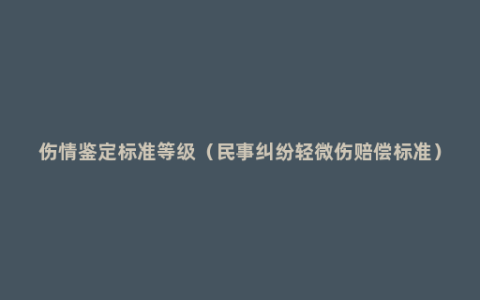 伤情鉴定标准等级（民事纠纷轻微伤赔偿标准）